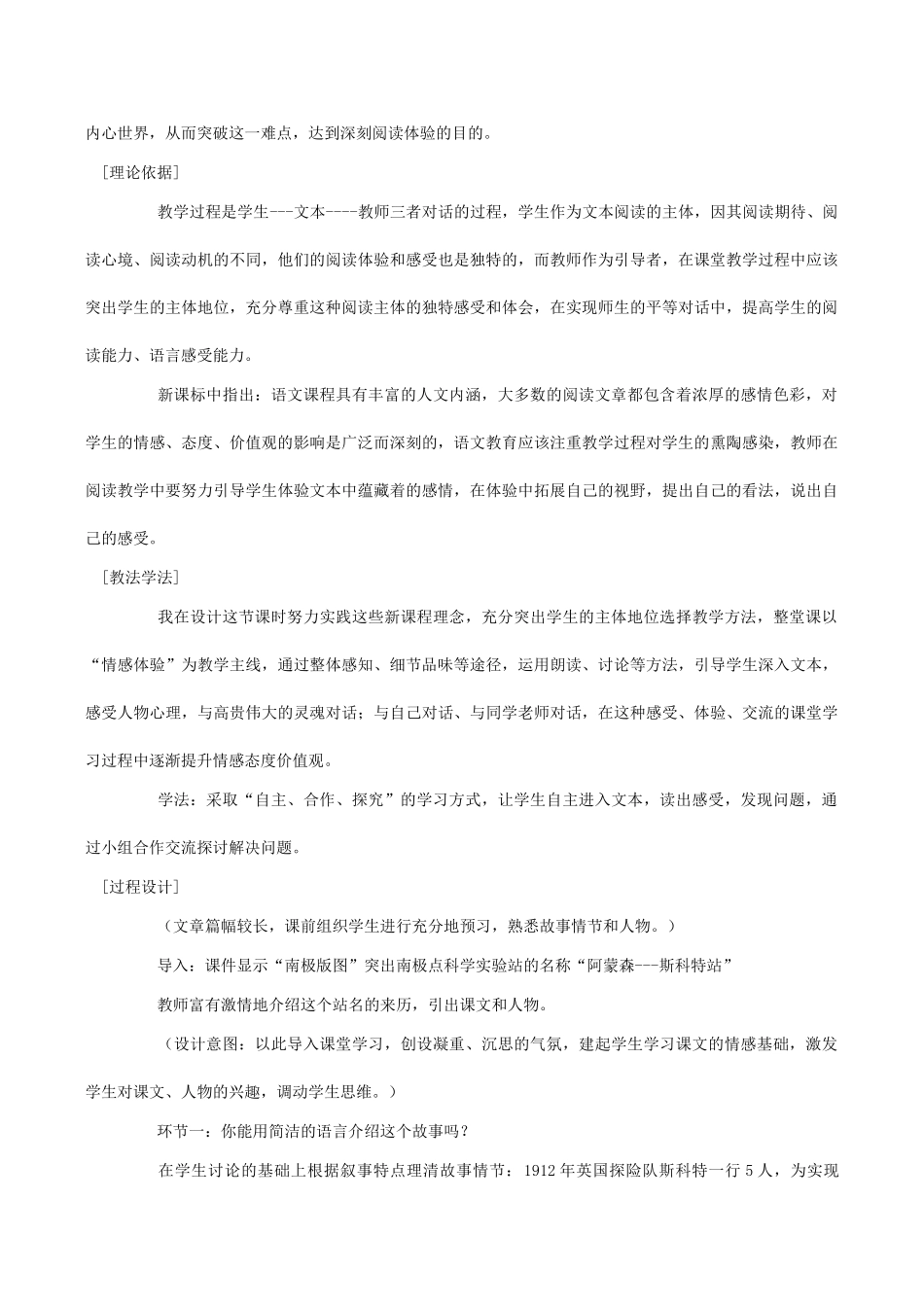 内心世界，从而突破这一难点，达到深刻阅读体验的目的。

［理论依据］

教学过程是学生---文本----教师三者对话的过程，学生作为文本阅读的主体，因其阅读期待、阅读心境、阅读动机的不同，他们的阅读体验和感受也是独特的，而教师作为引导者，在课堂教学过程中应该突出学生的主体地位，充分尊重这种阅读主体的独特感受和体会，在实现师生的平等对话中，提高学生的阅读能力、语言感受能力。

新课标中指出：语文课程具有丰富的人文内涵，大多数的阅读文章都包含着浓厚的感情色彩，对学生的情感、态度、价值观的影响是广泛而深刻的，语文教育应该注重教学过程对学生的熏陶感染，教师在阅读教学中要努力引导学生体验文本中蕴藏着的感情，在体验中拓展自己的视野，提出自己的看法，说出自己的感受。

［教法学法］

我在设计这节课时努力实践这些新课程理念，充分突出学生的主体地位选择教学方法，整堂课以“情感体验”为教学主线，通过整体感知、细节品味等途径，运用朗读、讨论等方法，引导学生深入文本，感受人物心理，与高贵伟大的灵魂对话；与自己对话、与同学老师对话，在这种感受、体验、交流的课堂学习过程中逐渐提升情感态度价值观。

学法：采取“自主、合作、探究”的学习方式，让学生自主进入文本，读出感受，发现问题，通过小组合作交流探讨解决问题。

［过程设计］

（文章篇幅较长，课前组织学生进行充分地预习，熟悉故事情节和人物。）

导入：课件显示“南极版图”突出南极点科学实验站的名称“阿蒙森---斯科特站”

教师富有激情地介绍这个站名的来历，引出课文和人物。

（设计意图：以此导入课堂学习，创设凝重、沉思的气氛，建起学生学习课文的情感基础，激发学生对课文、人物的兴趣，调动学生思维。）

环节一：你能用简洁的语言介绍这个故事吗？

在学生讨论的基础上根据叙事特点理清故事情节：1912 年英国探险队斯科特一行 5 人，为实现